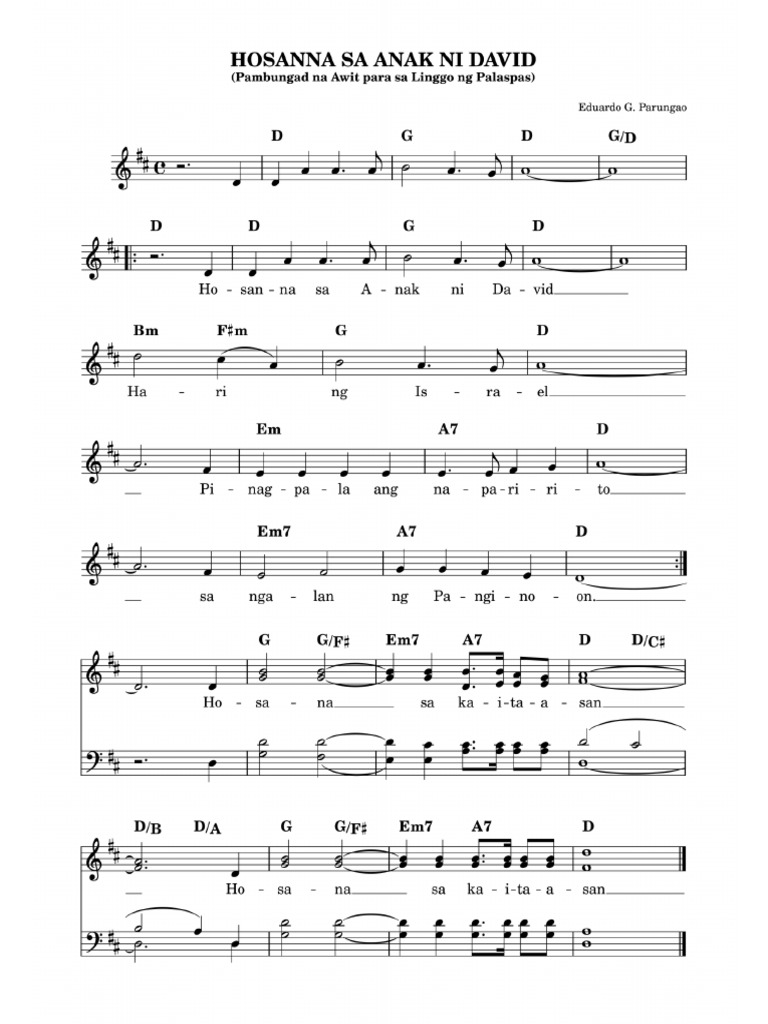 HOSANNA SA ANAK NI DAVID
(Pambungad na Awit para sa Linggo ng Palaspas)

Eduardo G. Parungao

D G D G/D

D D G D
Ho - san - na sa A - nak ni Da - vid

Bm F♯m G D
Ha - ri ng Is - ra - el

Em A7 D
Pi - nag - pa - la ang na - pa - ri - ri - to

Em7 A7 D
sa nga - lan ng Pa - ngi - no - on.

G G/F♯ Em7 A7 D D/C♯
Ho - sa - na sa ka - i - ta - a - san

D/B D/A G G/F♯ Em7 A7 D
Ho - sa - na sa ka - i - ta - a - san